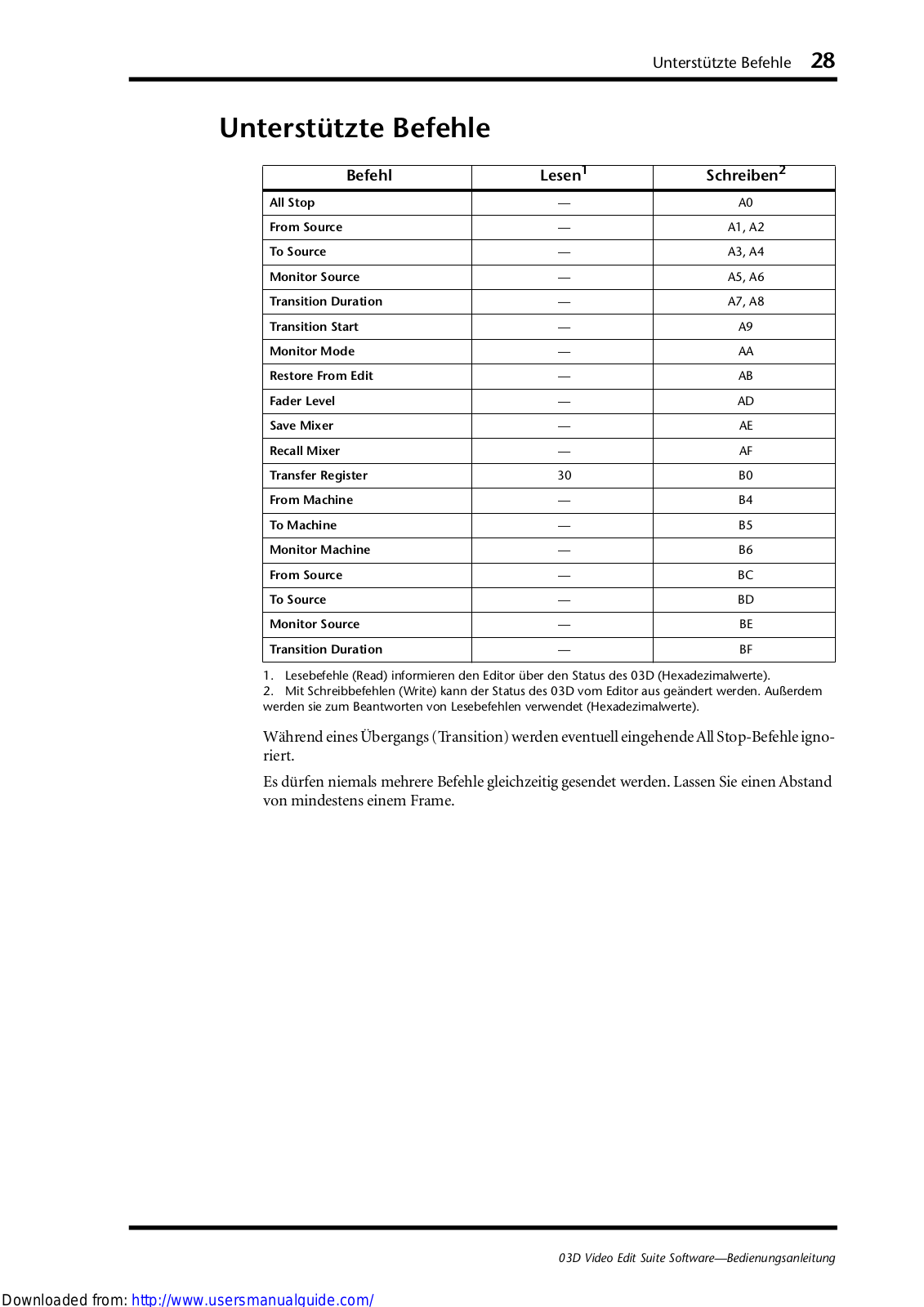 Unterstützte Befehle 28

Unterstützte Befehle

| Befehl | Lesen$^1$ | Schreiben$^2$ |
|---|---|---|
| All Stop | — | A0 |
| From Source | — | A1, A2 |
| To Source | — | A3, A4 |
| Monitor Source | — | A5, A6 |
| Transition Duration | — | A7, A8 |
| Transition Start | — | A9 |
| Monitor Mode | — | AA |
| Restore From Edit | — | AB |
| Fader Level | — | AD |
| Save Mixer | — | AE |
| Recall Mixer | — | AF |
| Transfer Register | 30 | B0 |
| From Machine | — | B4 |
| To Machine | — | B5 |
| Monitor Machine | — | B6 |
| From Source | — | BC |
| To Source | — | BD |
| Monitor Source | — | BE |
| Transition Duration | — | BF |

1. Lesebefehle (Read) informieren den Editor über den Status des 03D (Hexadezimalwerte).
2. Mit Schreibbefehlen (Write) kann der Status des 03D vom Editor aus geändert werden. Außerdem werden sie zum Beantworten von Lesebefehlen verwendet (Hexadezimalwerte).

Während eines Übergangs (Transition) werden eventuell eingehende All Stop-Befehle ignoriert.

Es dürfen niemals mehrere Befehle gleichzeitig gesendet werden. Lassen Sie einen Abstand von mindestens einem Frame.

03D Video Edit Suite Software—Bedienungsanleitung

Downloaded from: http://www.usersmanualguide.com/